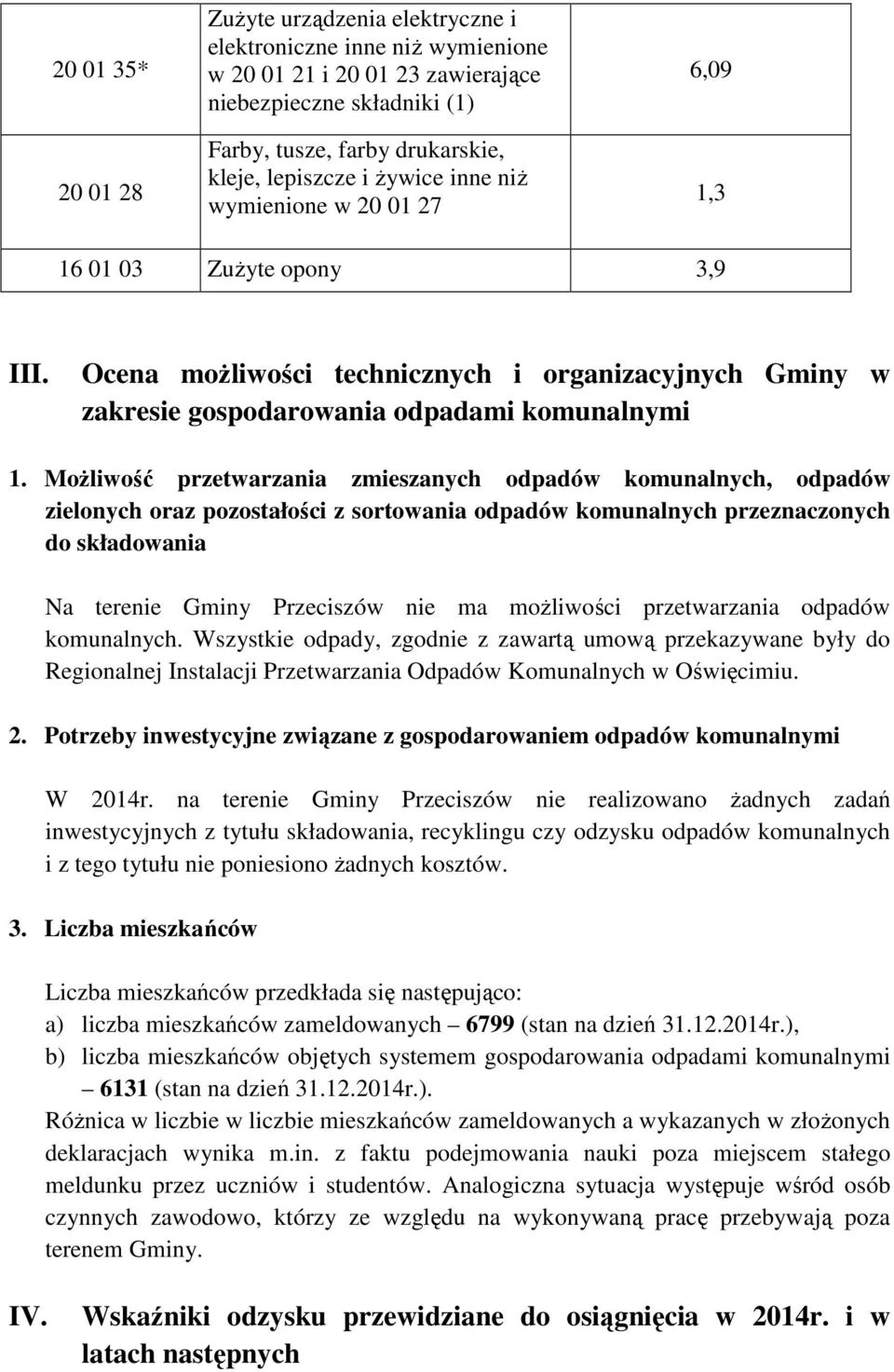 | 20 01 35* | Zużyte urządzenia elektryczne i elektroniczne inne niż wymienione w 20 01 21 i 20 01 23 zawierające niebezpieczne składniki (1) | 6,09 |
|---|---|---|
| 20 01 28 | Farby, tusze, farby drukarskie, kleje, lepiszcze i żywice inne niż wymienione w 20 01 27 | 1,3 |
| 16 01 03 | Zużyte opony | 3,9 |

III. Ocena możliwości technicznych i organizacyjnych Gminy w zakresie gospodarowania odpadami komunalnymi

1. Możliwość przetwarzania zmieszanych odpadów komunalnych, odpadów zielonych oraz pozostałości z sortowania odpadów komunalnych przeznaczonych do składowania

Na terenie Gminy Przeciszów nie ma możliwości przetwarzania odpadów komunalnych. Wszystkie odpady, zgodnie z zawartą umową przekazywane były do Regionalnej Instalacji Przetwarzania Odpadów Komunalnych w Oświęcimiu.

2. Potrzeby inwestycyjne związane z gospodarowaniem odpadów komunalnymi

W 2014r. na terenie Gminy Przeciszów nie realizowano żadnych zadań inwestycyjnych z tytułu składowania, recyklingu czy odzysku odpadów komunalnych i z tego tytułu nie poniesiono żadnych kosztów.

3. Liczba mieszkańców

Liczba mieszkańców przedkłada się następująco:
a) liczba mieszkańców zameldowanych – 6799 (stan na dzień 31.12.2014r.),
b) liczba mieszkańców objętych systemem gospodarowania odpadami komunalnymi – 6131 (stan na dzień 31.12.2014r.).
Różnica w liczbie w liczbie mieszkańców zameldowanych a wykazanych w złożonych deklaracjach wynika m.in. z faktu podejmowania nauki poza miejscem stałego meldunku przez uczniów i studentów. Analogiczna sytuacja występuje wśród osób czynnych zawodowo, którzy ze względu na wykonywaną pracę przebywają poza terenem Gminy.

IV. Wskaźniki odzysku przewidziane do osiągnięcia w 2014r. i w latach następnych